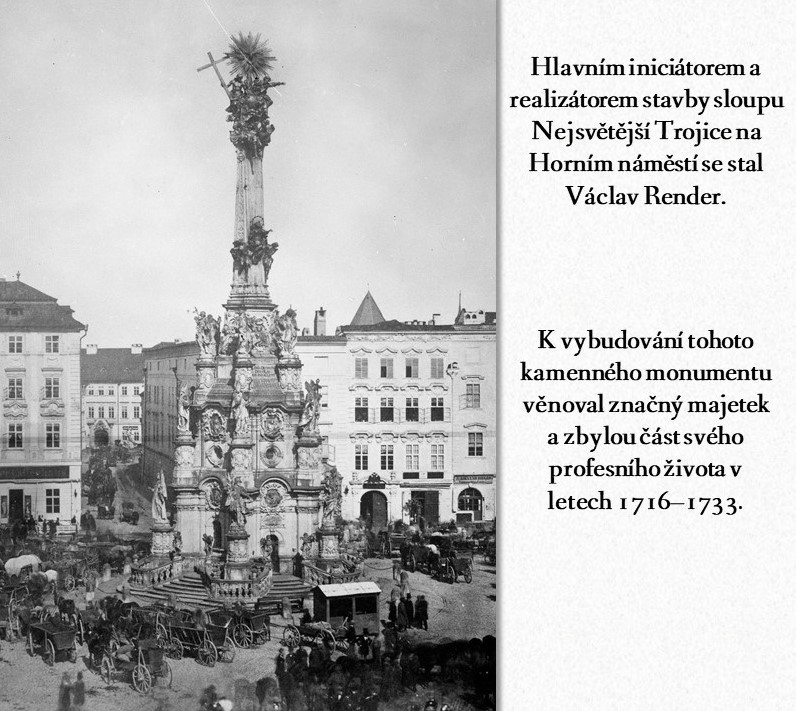 Hlavním iniciátorem a realizátorem stavby sloupu Nejsvětější Trojice na Horním náměstí se stal Václav Render.

K vybudování tohoto kamenného monumentu věnoval značný majetek a zbylou část svého profesního života v letech 1716–1733.